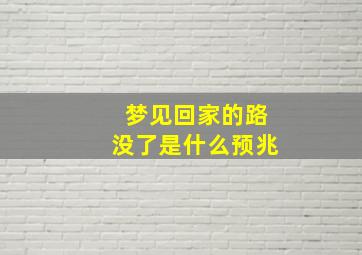 梦见回家的路
没了是什么预兆